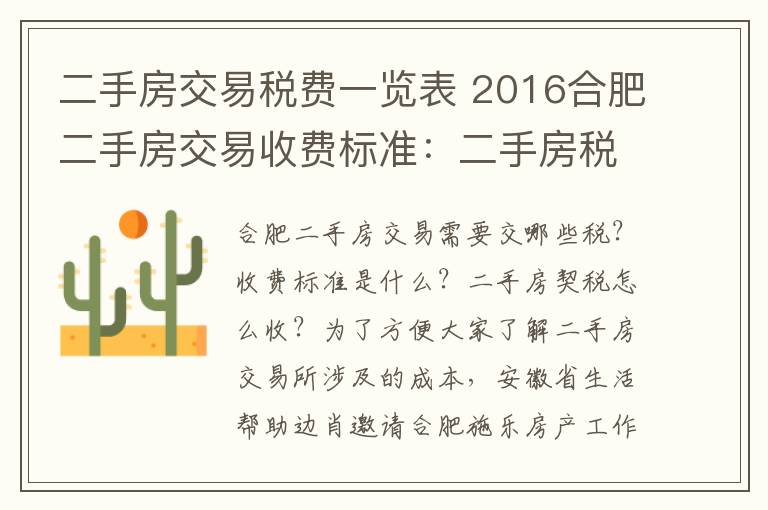 二手房交易税费一览表 2016合肥二手房交易收费标准：二手房税

合肥二手房交易需要交哪些税？收费标准是什么？二手房契税怎么收？为了方便大家了解二手房交易所涉及的成本，安徽省生活帮助边肖邀请合肥施乐房产工作